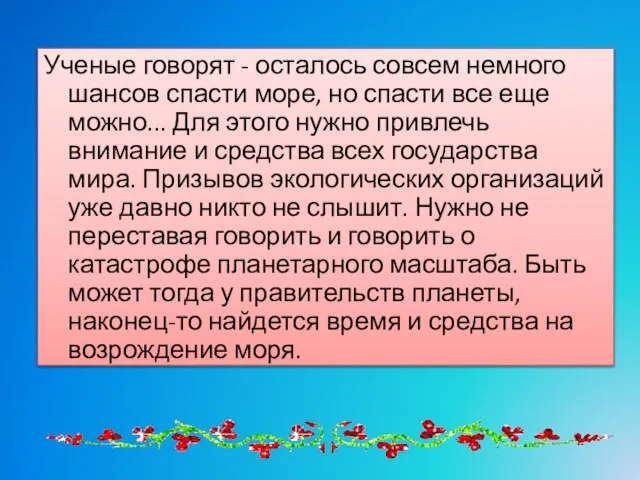 Ученые говорят - осталось совсем немного шансов спасти море, но спасти все еще можно... Для этого нужно привлечь внимание и средства всех государства мира. Призывов экологических организаций уже давно никто не слышит. Нужно не переставая говорить и говорить о катастрофе планетарного масштаба. Быть может тогда у правительств планеты, наконец-то найдется время и средства на возрождение моря.